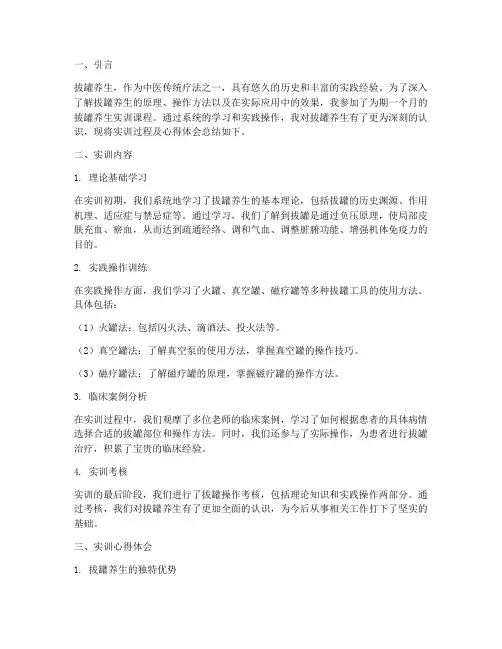 一、引言

拔罐养生，作为中医传统疗法之一，具有悠久的历史和丰富的实践经验。为了深入了解拔罐养生的原理、操作方法以及在实际应用中的效果，我参加了为期一个月的拔罐养生实训课程。通过系统的学习和实践操作，我对拔罐养生有了更为深刻的认识，现将实训过程及心得体会总结如下。

二、实训内容

1. 理论基础学习

在实训初期，我们系统地学习了拔罐养生的基本理论，包括拔罐的历史渊源、作用机理、适应症与禁忌症等。通过学习，我们了解到拔罐是通过负压原理，使局部皮肤充血、瘀血，从而达到疏通经络、调和气血、调整脏腑功能、增强机体免疫力的目的。

2. 实践操作训练

在实践操作方面，我们学习了火罐、真空罐、磁疗罐等多种拔罐工具的使用方法。具体包括：

（1）火罐法：包括闪火法、滴酒法、投火法等。

（2）真空罐法：了解真空泵的使用方法，掌握真空罐的操作技巧。

（3）磁疗罐法：了解磁疗罐的原理，掌握磁疗罐的操作方法。

3. 临床案例分析

在实训过程中，我们观摩了多位老师的临床案例，学习了如何根据患者的具体病情选择合适的拔罐部位和操作方法。同时，我们还参与了实际操作，为患者进行拔罐治疗，积累了宝贵的临床经验。

4. 实训考核

实训的最后阶段，我们进行了拔罐操作考核，包括理论知识和实践操作两部分。通过考核，我们对拔罐养生有了更加全面的认识，为今后从事相关工作打下了坚实的基础。

三、实训心得体会

1. 拔罐养生的独特优势